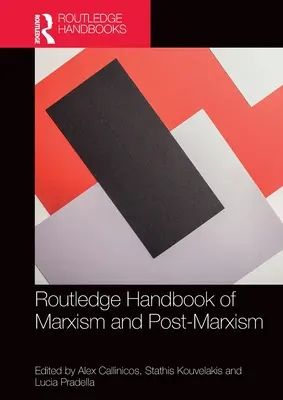 ROUTLEDGE

ROUTLEDGE HANDBOOKS

Routledge Handbook of Marxism and Post-Marxism

Edited by Alex Callinicos, Stathis Kouvelakis and Lucia Pradella